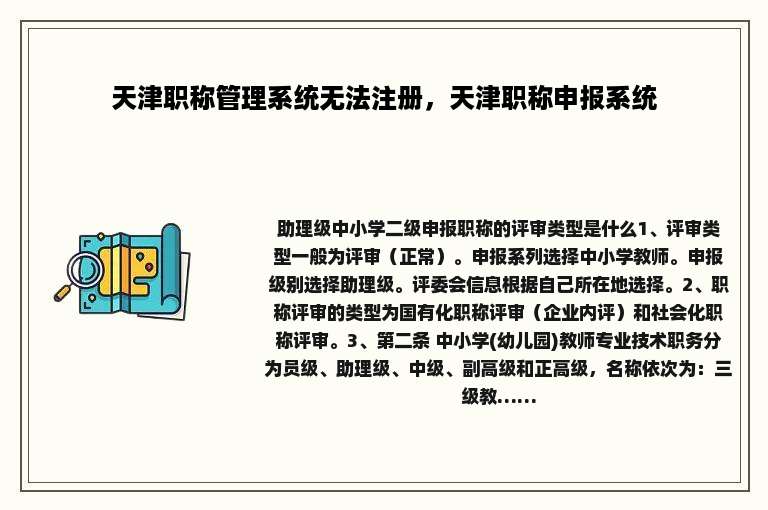 天津职称管理系统无法注册，天津职称申报系统

助理级中小学二级申报职称的评审类型是什么1、评审类型一般为评审（正常）。申报系列选择中小学教师。申报级别选择助理级。评委会信息根据自己所在地选择。2、职称评审的类型为国有化职称评审（企业内评）和社会化职称评审。3、第二条 中小学(幼儿园)教师专业技术职务分为员级、助理级、中级、副高级和正高级，名称依次为：三级教......